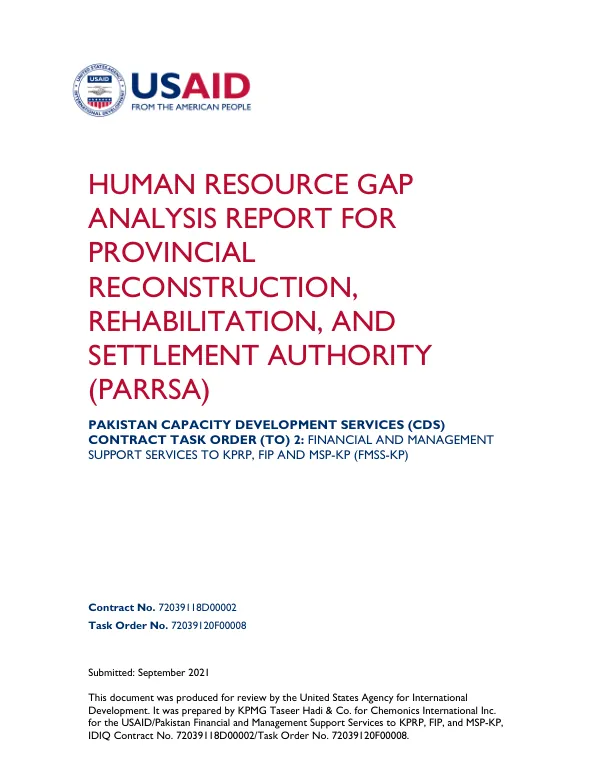 USAID
FROM THE AMERICAN PEOPLE

HUMAN RESOURCE GAP ANALYSIS REPORT FOR PROVINCIAL RECONSTRUCTION, REHABILITATION, AND SETTLEMENT AUTHORITY (PARRSA)

PAKISTAN CAPACITY DEVELOPMENT SERVICES (CDS) CONTRACT TASK ORDER (TO) 2: FINANCIAL AND MANAGEMENT SUPPORT SERVICES TO KPRP, FIP AND MSP-KP (FMSS-KP)

Contract No. 72039118D00002
Task Order No. 72039120F00008

Submitted: September 2021

This document was produced for review by the United States Agency for International Development. It was prepared by KPMG Taseer Hadi & Co. for Chemonics International Inc. for the USAID/Pakistan Financial and Management Support Services to KPRP, FIP, and MSP-KP, IDIQ Contract No. 72039118D00002/Task Order No. 72039120F00008.